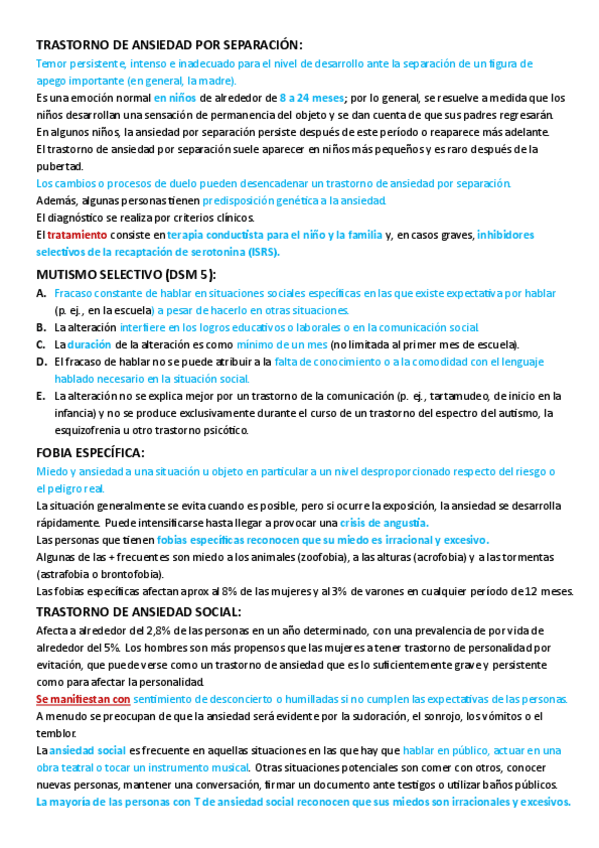 TRASTORNO DE ANSIEDAD POR SEPARACIÓN:

Temor persistente, intenso e inadecuado para el nivel de desarrollo ante la separación de un figura de apego importante (en general, la madre).

Es una emoción normal en niños de alrededor de 8 a 24 meses; por lo general, se resuelve a medida que los niños desarrollan una sensación de permanencia del objeto y se dan cuenta de que sus padres regresarán.

En algunos niños, la ansiedad por separación persiste después de este período o reaparece más adelante.

El trastorno de ansiedad por separación suele aparecer en niños más pequeños y es raro después de la pubertad.

Los cambios o procesos de duelo pueden desencadenar un trastorno de ansiedad por separación.

Además, algunas personas tienen predisposición genética a la ansiedad.

El diagnóstico se realiza por criterios clínicos.

El tratamiento consiste en terapia conductista para el niño y la familia y, en casos graves, inhibidores selectivos de la recaptación de serotonina (ISRS).

MUTISMO SELECTIVO (DSM 5):

A. Fracaso constante de hablar en situaciones sociales específicas en las que existe expectativa por hablar (p. ej., en la escuela) a pesar de hacerlo en otras situaciones.

B. La alteración interfiere en los logros educativos o laborales o en la comunicación social.

C. La duración de la alteración es como mínimo de un mes (no limitada al primer mes de escuela).

D. El fracaso de hablar no se puede atribuir a la falta de conocimiento o a la comodidad con el lenguaje hablado necesario en la situación social.

E. La alteración no se explica mejor por un trastorno de la comunicación (p. ej., tartamudeo, de inicio en la infancia) y no se produce exclusivamente durante el curso de un trastorno del espectro del autismo, la esquizofrenia u otro trastorno psicótico.

FOBIA ESPECÍFICA:

Miedo y ansiedad a una situación u objeto en particular a un nivel desproporcionado respecto del riesgo o el peligro real.

La situación generalmente se evita cuando es posible, pero si ocurre la exposición, la ansiedad se desarrolla rápidamente. Puede intensificarse hasta llegar a provocar una crisis de angustia.

Las personas que tienen fobias específicas reconocen que su miedo es irracional y excesivo.

Algunas de las + frecuentes son miedo a los animales (zoofobia), a las alturas (acrofobia) y a las tormentas (astrafobia o brontofobia).

Las fobias específicas afectan aprox al 8% de las mujeres y al 3% de varones en cualquier período de 12 meses.

TRASTORNO DE ANSIEDAD SOCIAL:

Afecta a alrededor del 2,8% de las personas en un año determinado, con una prevalencia de por vida de alrededor del 5%. Los hombres son más propensos que las mujeres a tener trastorno de personalidad por evitación, que puede verse como un trastorno de ansiedad que es lo suficientemente grave y persistente como para afectar la personalidad.

Se manifiestan con sentimiento de desconcierto o humilladas si no cumplen las expectativas de las personas.

A menudo se preocupan de que la ansiedad será evidente por la sudoración, el sonrojo, los vómitos o el temblor.

La ansiedad social es frecuente en aquellas situaciones en las que hay que hablar en público, actuar en una obra teatral o tocar un instrumento musical. Otras situaciones potenciales son comer con otros, conocer nuevas personas, mantener una conversación, firmar un documento ante testigos o utilizar baños públicos.

La mayoría de las personas con T de ansiedad social reconocen que sus miedos son irracionales y excesivos.